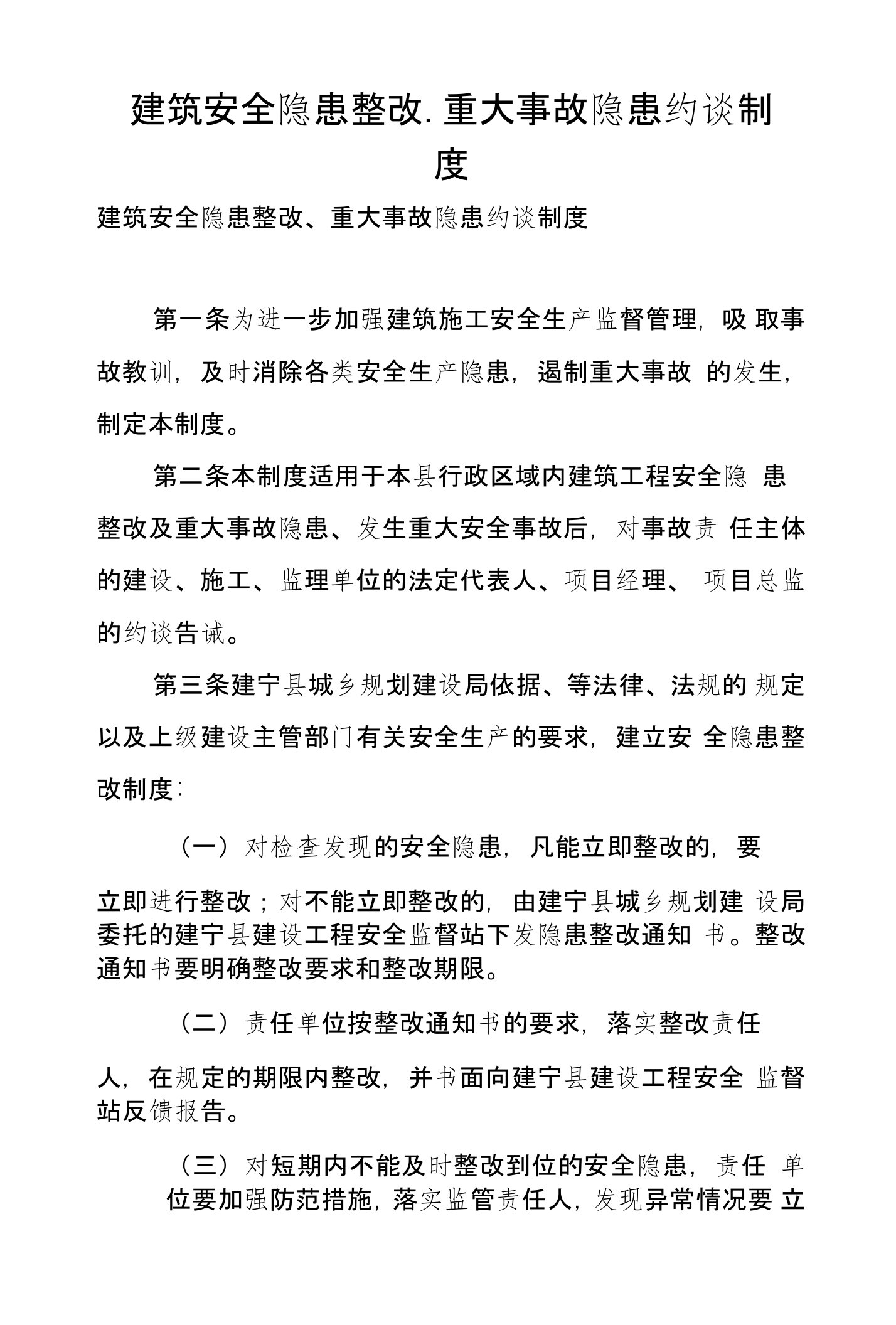 建筑安全隐患整改.重大事故隐患约谈制度

建筑安全隐患整改、重大事故隐患约谈制度

第一条为进一步加强建筑施工安全生产监督管理，吸取事故教训，及时消除各类安全生产隐患，遏制重大事故的发生，制定本制度。

第二条本制度适用于本县行政区域内建筑工程安全隐患整改及重大事故隐患、发生重大安全事故后，对事故责任主体的建设、施工、监理单位的法定代表人、项目经理、项目总监的约谈告诫。

第三条建宁县城乡规划建设局依据、等法律、法规的规定以及上级建设主管部门有关安全生产的要求，建立安全隐患整改制度：

（一）对检查发现的安全隐患，凡能立即整改的，要

立即进行整改；对不能立即整改的，由建宁县城乡规划建设局委托的建宁县建设工程安全监督站下发隐患整改通知书。整改通知书要明确整改要求和整改期限。

（二）责任单位按整改通知书的要求，落实整改责任

人，在规定的期限内整改，并书面向建宁县建设工程安全监督站反馈报告。

（三）对短期内不能及时整改到位的安全隐患，责任单位要加强防范措施，落实监管责任人，发现异常情况要立